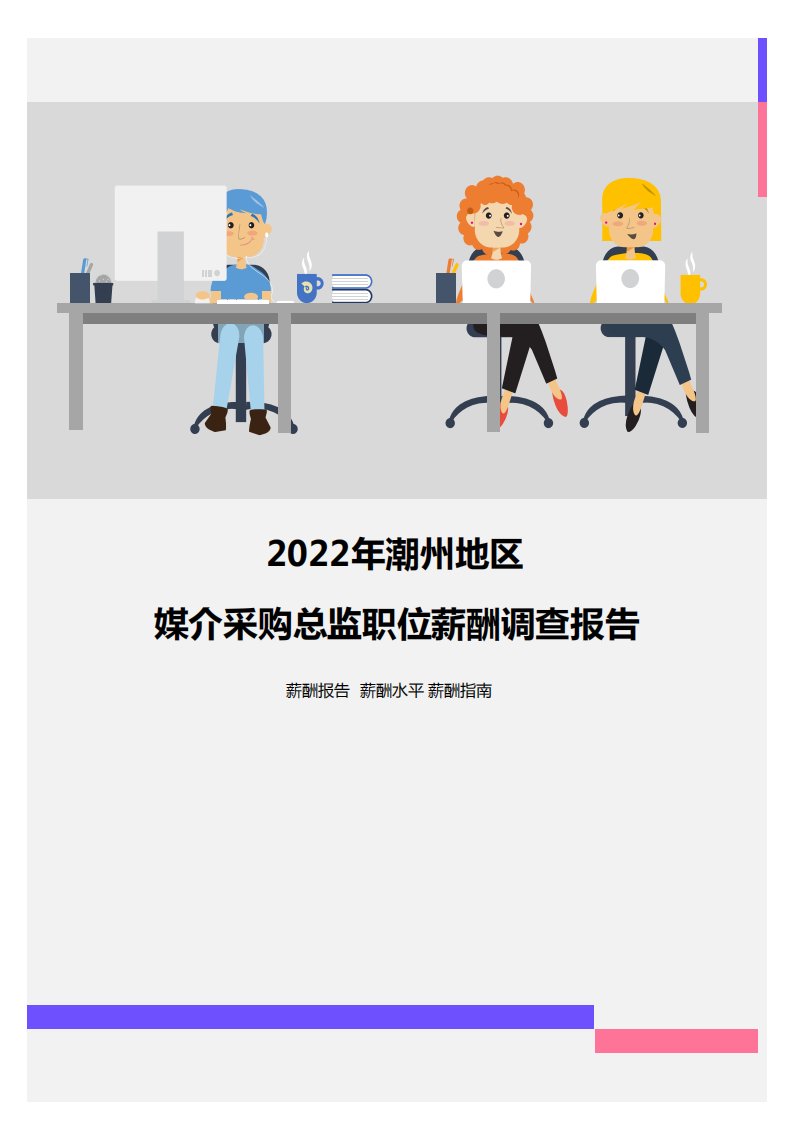 2022年潮州地区

媒介采购总监职位薪酬调查报告

薪酬报告 薪酬水平 薪酬指南